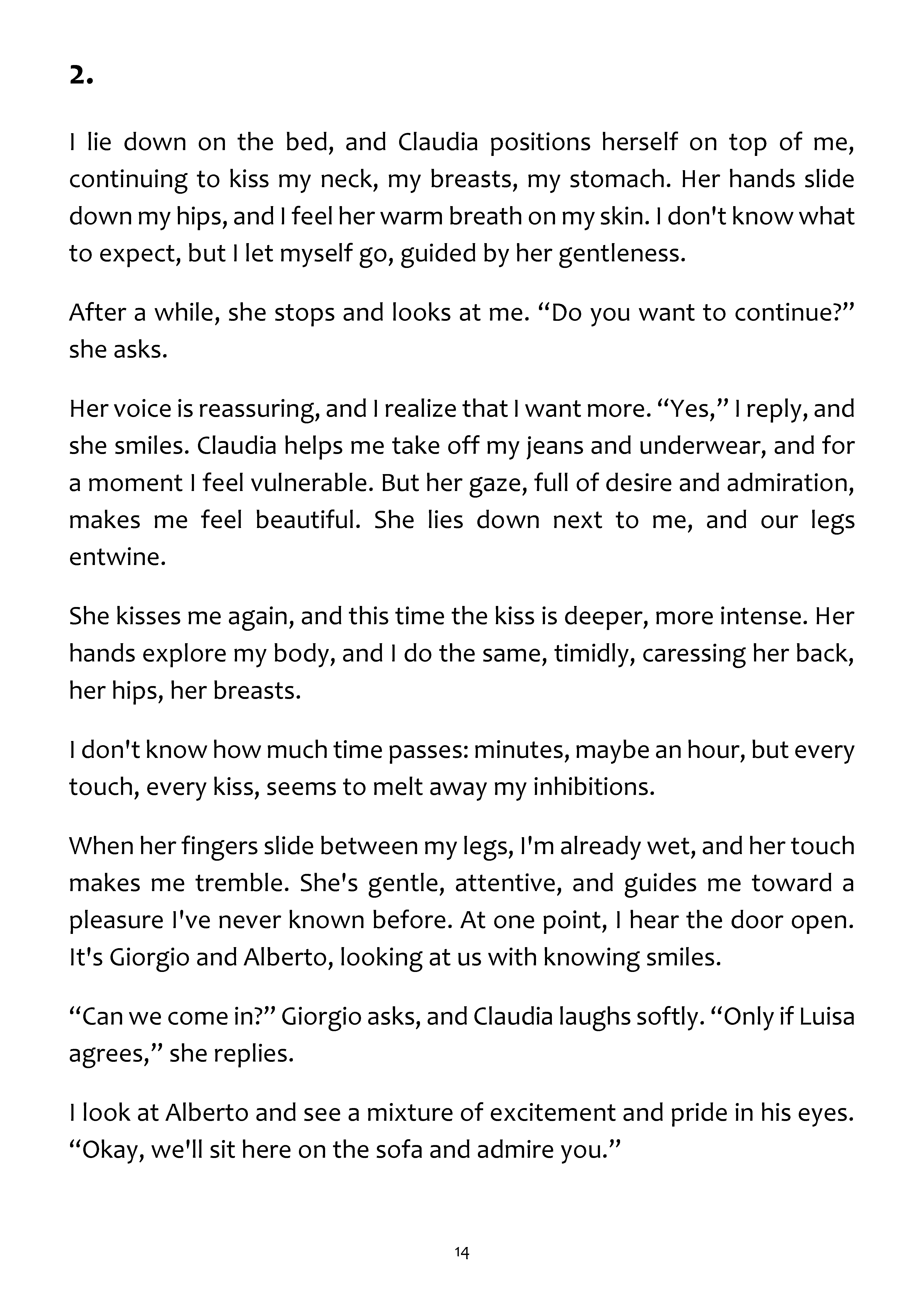 2.

I lie down on the bed, and Claudia positions herself on top of me, continuing to kiss my neck, my breasts, my stomach. Her hands slide down my hips, and I feel her warm breath on my skin. I don't know what to expect, but I let myself go, guided by her gentleness.

After a while, she stops and looks at me. “Do you want to continue?” she asks.

Her voice is reassuring, and I realize that I want more. “Yes,” I reply, and she smiles. Claudia helps me take off my jeans and underwear, and for a moment I feel vulnerable. But her gaze, full of desire and admiration, makes me feel beautiful. She lies down next to me, and our legs entwine.

She kisses me again, and this time the kiss is deeper, more intense. Her hands explore my body, and I do the same, timidly, caressing her back, her hips, her breasts.

I don't know how much time passes: minutes, maybe an hour, but every touch, every kiss, seems to melt away my inhibitions.

When her fingers slide between my legs, I'm already wet, and her touch makes me tremble. She's gentle, attentive, and guides me toward a pleasure I've never known before. At one point, I hear the door open. It's Giorgio and Alberto, looking at us with knowing smiles.

“Can we come in?” Giorgio asks, and Claudia laughs softly. “Only if Luisa agrees,” she replies.

I look at Alberto and see a mixture of excitement and pride in his eyes. “Okay, we'll sit here on the sofa and admire you.”

14